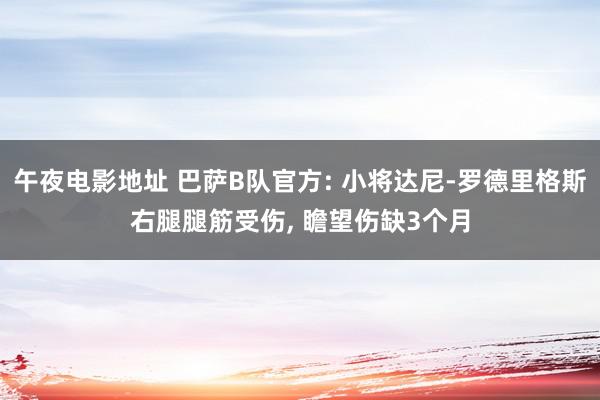 午夜电影地址 巴萨B队官方: 小将达尼-罗德里格斯右腿腿筋受伤, 瞻望伤缺3个月